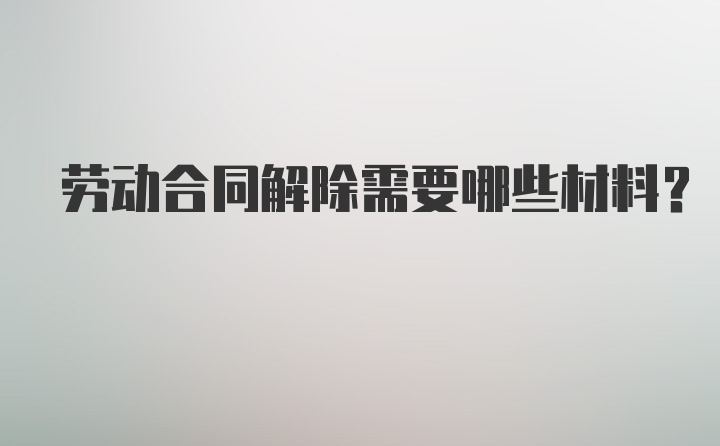 劳动合同解除需要哪些材料?